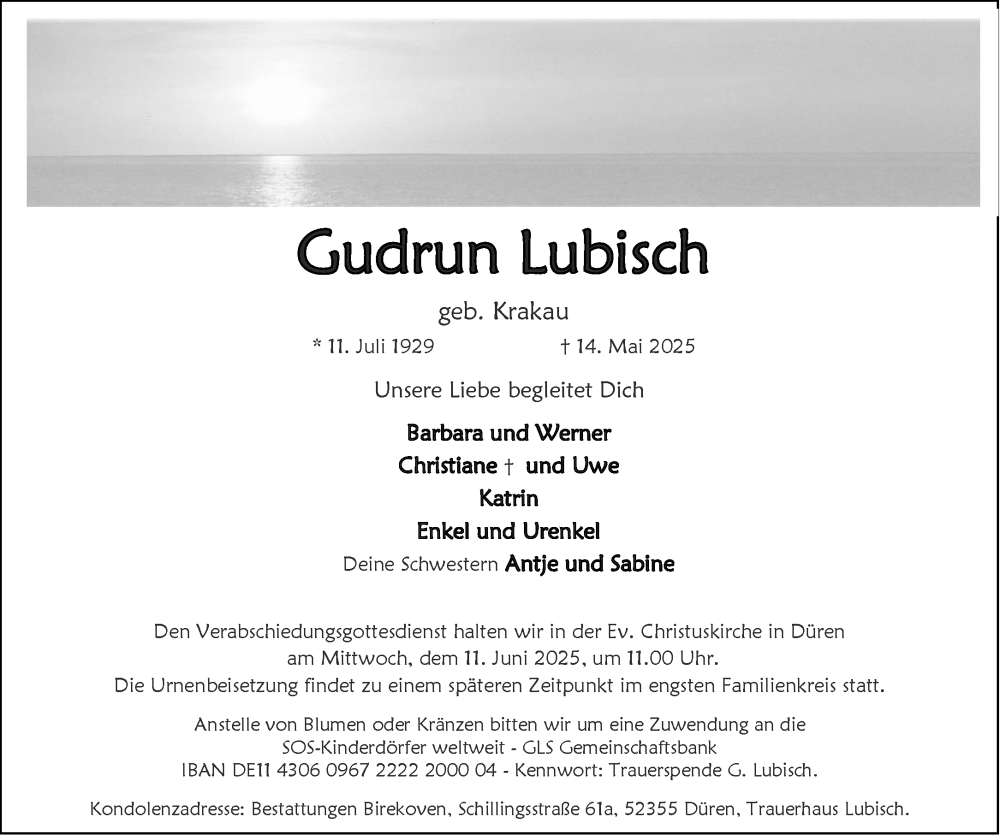 Gudrun Lubisch

geb. Krakau

* 11. Juli 1929 † 14. Mai 2025

Unsere Liebe begleitet Dich

Barbara und Werner
Christiane † und Uwe
Katrin
Enkel und Urenkel
Deine Schwestern Antje und Sabine

Den Verabschiedungsgottesdienst halten wir in der Ev. Christuskirche in Düren am Mittwoch, dem 11. Juni 2025, um 11.00 Uhr.
Die Urnenbeisetzung findet zu einem späteren Zeitpunkt im engsten Familienkreis statt.

Anstelle von Blumen oder Kränzen bitten wir um eine Zuwendung an die SOS-Kinderdörfer weltweit - GLS Gemeinschaftsbank IBAN DE11 4306 0967 2222 2000 04 - Kennwort: Trauerspende G. Lubisch.

Kondolenzadresse: Bestattungen Birekoven, Schillingsstraße 61a, 52355 Düren, Trauerhaus Lubisch.